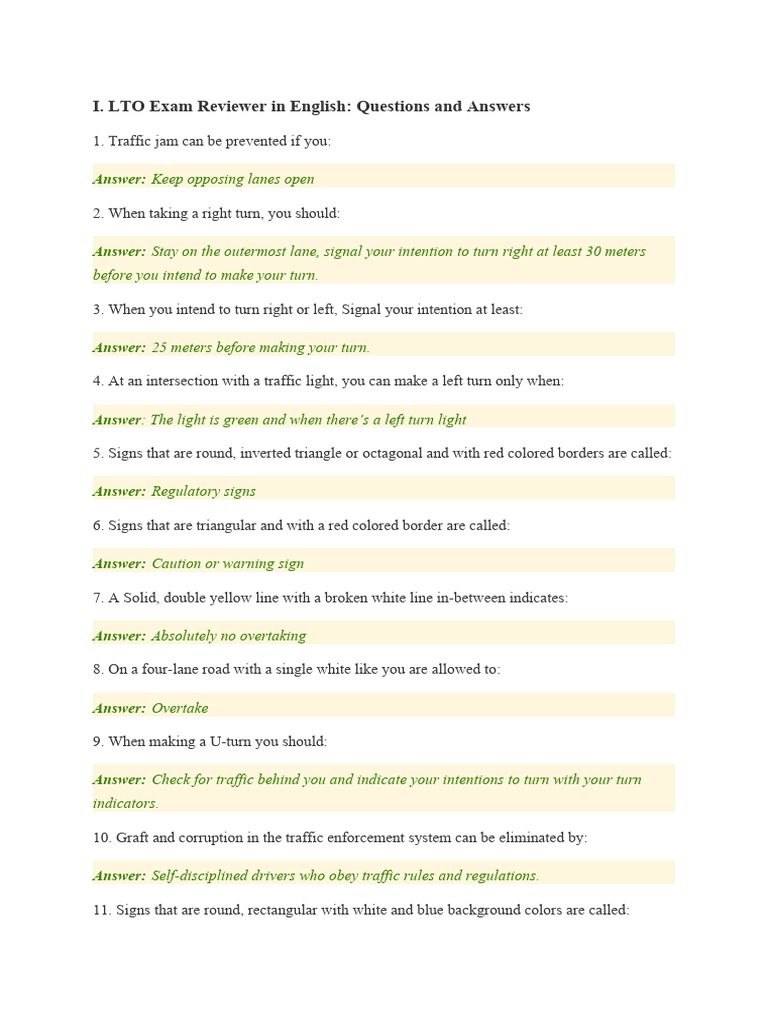 I. LTO Exam Reviewer in English: Questions and Answers

1. Traffic jam can be prevented if you:

Answer: Keep opposing lanes open

2. When taking a right turn, you should:

Answer: Stay on the outermost lane, signal your intention to turn right at least 30 meters before you intend to make your turn.

3. When you intend to turn right or left, Signal your intention at least:

Answer: 25 meters before making your turn.

4. At an intersection with a traffic light, you can make a left turn only when:

Answer: The light is green and when there's a left turn light

5. Signs that are round, inverted triangle or octagonal and with red colored borders are called:

Answer: Regulatory signs

6. Signs that are triangular and with a red colored border are called:

Answer: Caution or warning sign

7. A Solid, double yellow line with a broken white line in-between indicates:

Answer: Absolutely no overtaking

8. On a four-lane road with a single white like you are allowed to:

Answer: Overtake

9. When making a U-turn you should:

Answer: Check for traffic behind you and indicate your intentions to turn with your turn indicators.

10. Graft and corruption in the traffic enforcement system can be eliminated by:

Answer: Self-disciplined drivers who obey traffic rules and regulations.

11. Signs that are round, rectangular with white and blue background colors are called: